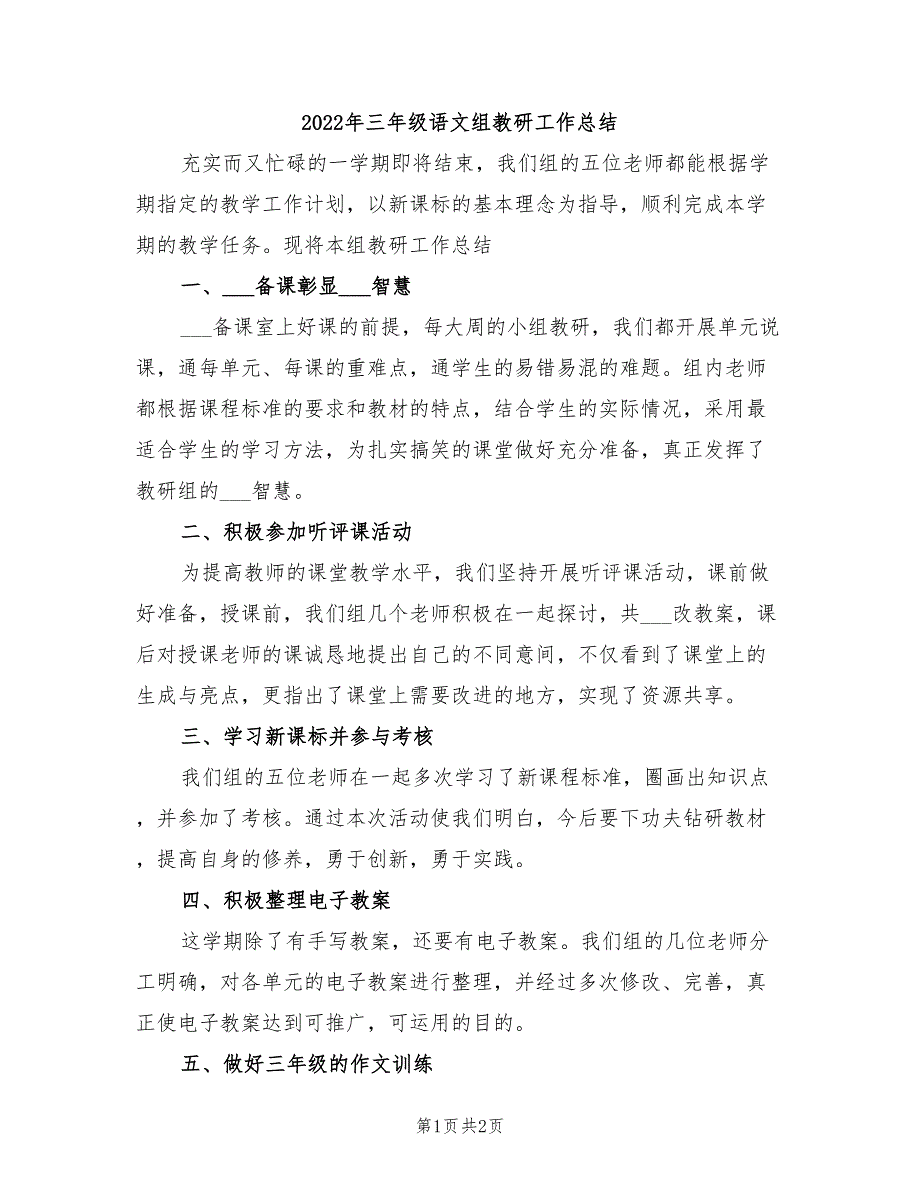 2022年三年级语文组教研工作总结

充实而又忙碌的一学期即将结束，我们组的五位老师都能根据学期指定的教学工作计划，以新课标的基本理念为指导，顺利完成本学期的教学任务。现将本组教研工作总结

一、___备课彰显___智慧

___备课室上好课的前提，每大周的小组教研，我们都开展单元说课，通每单元、每课的重难点，通学生的易错易混的难题。组内老师都根据课程标准的要求和教材的特点，结合学生的实际情况，采用最适合学生的学习方法，为扎实搞笑的课堂做好充分准备，真正发挥了教研组的___智慧。

二、积极参加听评课活动

为提高教师的课堂教学水平，我们坚持开展听评课活动，课前做好准备，授课前，我们组几个老师积极在一起探讨，共___改教案，课后对授课老师的课诚恳地提出自己的不同意间，不仅看到了课堂上的生成与亮点，更指出了课堂上需要改进的地方，实现了资源共享。

三、学习新课标并参与考核

我们组的五位老师在一起多次学习了新课程标准，圈画出知识点，并参加了考核。通过本次活动使我们明白，今后要下功夫钻研教材，提高自身的修养，勇于创新，勇于实践。

四、积极整理电子教案

这学期除了有手写教案，还要有电子教案。我们组的几位老师分工明确，对各单元的电子教案进行整理，并经过多次修改、完善，真正使电子教案达到可推广，可运用的目的。

五、做好三年级的作文训练

第1页 共2页